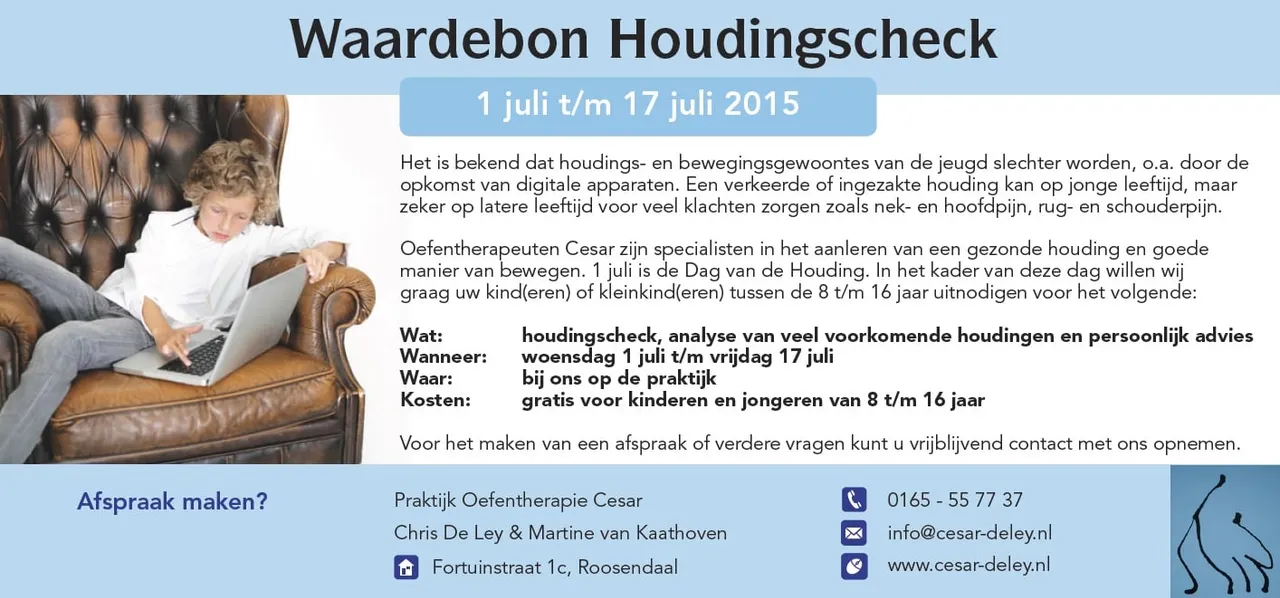 Waardebon Houdingscheck

1 juli t/m 17 juli 2015

Het is bekend dat houdings- en bewegingsgewoontes van de jeugd slechter worden, o.a. door de opkomst van digitale apparaten. Een verkeerde of ingezakte houding kan op jonge leeftijd, maar zeker op latere leeftijd voor veel klachten zorgen zoals nek- en hoofdpijn, rug- en schouderpijn.

Oefentherapeuten Cesar zijn specialisten in het aanleren van een gezonde houding en goede manier van bewegen. 1 juli is de Dag van de Houding. In het kader van deze dag willen wij graag uw kind(eren) of kleinkind(eren) tussen de 8 t/m 16 jaar uitnodigen voor het volgende:

Wat: houdingscheck, analyse van veel voorkomende houdingen en persoonlijk advies
Wanneer: woensdag 1 juli t/m vrijdag 17 juli
Waar: bij ons op de praktijk
Kosten: gratis voor kinderen en jongeren van 8 t/m 16 jaar

Voor het maken van een afspraak of verdere vragen kunt u vrijblijvend contact met ons opnemen.

Afspraak maken?

Praktijk Oefentherapie Cesar
Chris De Ley & Martine van Kaathoven
Fortuinstraat 1c, Roosendaal

0165 - 55 77 37
info@cesar-deley.nl
www.cesar-deley.nl